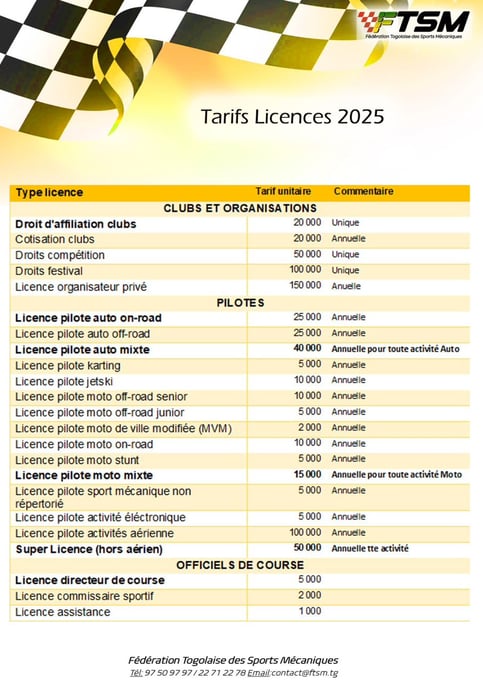 FTSM
Fédération Togolaise des Sports Mécaniques

Tarifs Licences 2025

| Type licence | Tarif unitaire | Commentaire |
|---|---|---|
| CLUBS ET ORGANISATIONS | | |
| Droit d'affiliation clubs | 20 000 | Unique |
| Cotisation clubs | 20 000 | Annuelle |
| Droits compétition | 50 000 | Unique |
| Droits festival | 100 000 | Unique |
| Licence organisateur privé | 150 000 | Anuelle |
| PILOTES | | |
| Licence pilote auto on-road | 25 000 | Annuelle |
| Licence pilote auto off-road | 25 000 | Annuelle |
| Licence pilote auto mixte | 40 000 | Annuelle pour toute activité Auto |
| Licence pilote karting | 5 000 | Annuelle |
| Licence pilote jetski | 10 000 | Annuelle |
| Licence pilote moto off-road senior | 10 000 | Annuelle |
| Licence pilote moto off-road junior | 5 000 | Annuelle |
| Licence pilote moto de ville modifiée (MVM) | 2 000 | Annuelle |
| Licence pilote moto on-road | 10 000 | Annuelle |
| Licence pilote moto stunt | 5 000 | Annuelle |
| Licence pilote moto mixte | 15 000 | Annuelle pour toute activité Moto |
| Licence pilote sport mécanique non répertorié | 5 000 | Annuelle |
| Licence pilote activité éléctronique | 5 000 | Annuelle |
| Licence pilote activités aérienne | 100 000 | Annuelle |
| Super Licence (hors aérien) | 50 000 | Annuelle tte activité |
| OFFICIELS DE COURSE | | |
| Licence directeur de course | 5 000 | |
| Licence commissaire sportif | 2 000 | |
| Licence assistance | 1 000 | |

Fédération Togolaise des Sports Mécaniques
Tél: 97 50 97 97 / 22 71 22 78 Email:contact@ftsm.tg